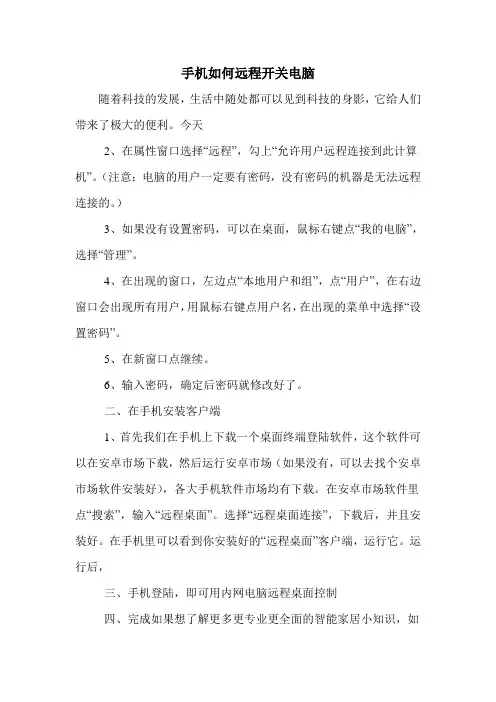 手机如何远程开关电脑

随着科技的发展，生活中随处都可以见到科技的身影，它给人们带来了极大的便利。今天

2、在属性窗口选择“远程”，勾上“允许用户远程连接到此计算机”。（注意：电脑的用户一定要有密码，没有密码的机器是无法远程连接的。）

3、如果没有设置密码，可以在桌面，鼠标右键点“我的电脑”，选择“管理”。

4、在出现的窗口，左边点“本地用户和组”，点“用户”，在右边窗口会出现所有用户，用鼠标右键点用户名，在出现的菜单中选择“设置密码”。

5、在新窗口点继续。

6、输入密码，确定后密码就修改好了。

二、在手机安装客户端

1、首先我们在手机上下载一个桌面终端登陆软件，这个软件可以在安卓市场下载，然后运行安卓市场（如果没有，可以去找个安卓市场软件安装好），各大手机软件市场均有下载。在安卓市场软件里点“搜索”，输入“远程桌面”。选择“远程桌面连接”，下载后，并且安装好。在手机里可以看到你安装好的“远程桌面”客户端，运行它。运行后，

三、手机登陆，即可用内网电脑远程桌面控制

四、完成如果想了解更多更专业更全面的智能家居小知识，如